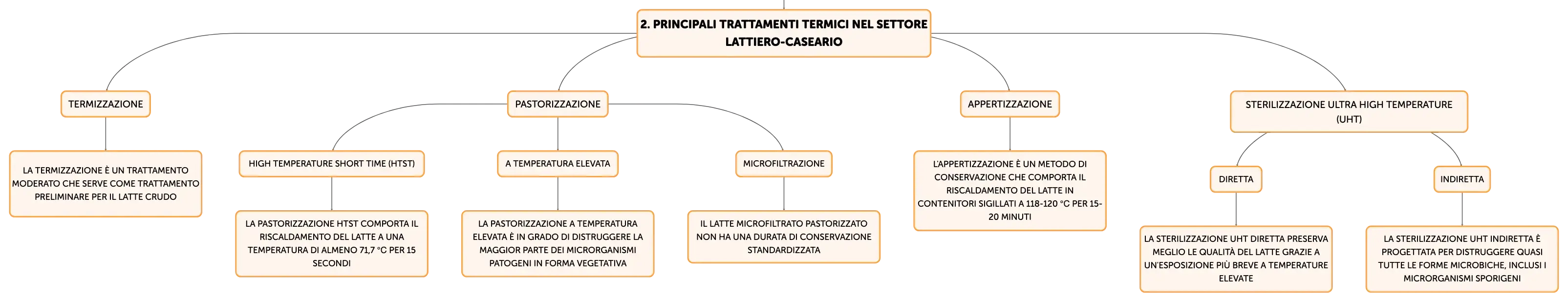 2. PRINCIPALI TRATTAMENTI TERMICI NEL SETTORE LATTIERO-CASEARIO

TERMIZZAZIONE

LA TERMIZZAZIONE È UN TRATTAMENTO MODERATO CHE SERVE COME TRATTAMENTO PRELIMINARE PER IL LATTE CRUDO

PASTORIZZAZIONE

HIGH TEMPERATURE SHORT TIME (HTST)

LA PASTORIZZAZIONE HTST COMPORTA IL RISCALDAMENTO DEL LATTE A UNA TEMPERATURA DI ALMENO 71,7 °C PER 15 SECONDI

A TEMPERATURA ELEVATA

LA PASTORIZZAZIONE A TEMPERATURA ELEVATA È IN GRADO DI DISTRUGGERE LA MAGGIOR PARTE DEI MICRORGANISMI PATOGENI IN FORMA VEGETATIVA

MICROFILTRAZIONE

IL LATTE MICROFILTRATO PASTORIZZATO NON HA UNA DURATA DI CONSERVAZIONE STANDARDIZZATA

APPERTIZZAZIONE

L'APPERTIZZAZIONE È UN METODO DI CONSERVAZIONE CHE COMPORTA IL RISCALDAMENTO DEL LATTE IN CONTENITORI SIGILLATI A 118-120 °C PER 15-20 MINUTI

STERILIZZAZIONE ULTRA HIGH TEMPERATURE (UHT)

DIRETTA

LA STERILIZZAZIONE UHT DIRETTA PRESERVA MEGLIO LE QUALITÀ DEL LATTE GRAZIE A UN'ESPOSIZIONE PIÙ BREVE A TEMPERATURE ELEVATE

INDIRETTA

LA STERILIZZAZIONE UHT INDIRETTA È PROGETTATA PER DISTRUGGERE QUASI TUTTE LE FORME MICROBICHE, INCLUSI I MICRORGANISMI SPORIGENI